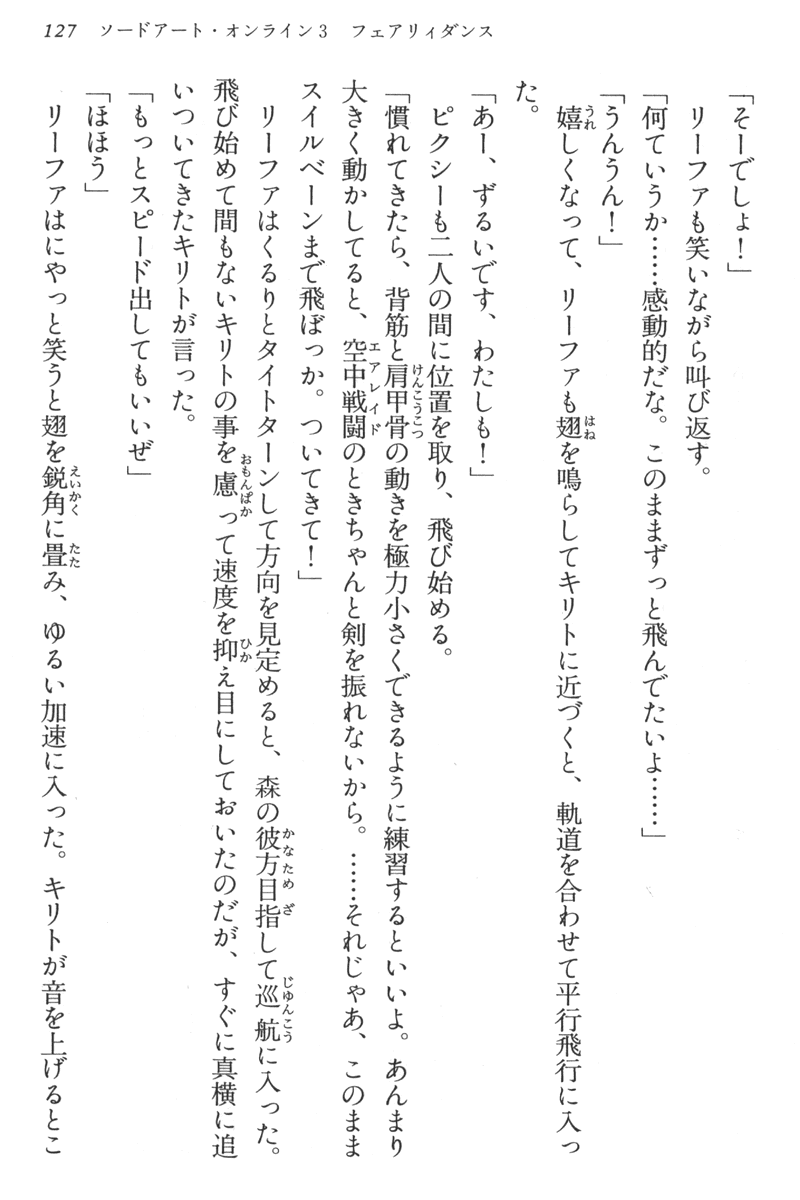 127　ソードアート・オンライン3　フェアリィダンス

「そーでしょ！」

リーファも笑いながら叫び返す。

「何ていうか……感動的だな。このままずっと飛んでたいよ……」

「うんうん！」

嬉しくなって、リーファも翅を鳴らしてキリトに近づくと、軌道を合わせて平行飛行に入った。

「あー、ずるいです、わたしも！」

ピクシーも二人の間に位置を取り、飛び始める。

「慣れてきたら、背筋と肩甲骨の動きを極力小さくできるように練習するといいよ。あんまり大きく動かしてると、空中戦闘のときちゃんと剣を振れないから。……それじゃあ、このままスイルベーンまで飛ぼっか。ついてきて！」

リーファはくるりとタイトターンして方向を見定めると、森の彼方目指して巡航に入った。飛び始めて間もないキリトの事を慮って速度を抑え目にしておいたのだが、すぐに真横に追いついてきたキリトが言った。

「もっとスピード出してもいいぜ」

「ほほう」

リーファはにやっと笑うと翅を鋭角に畳み、ゆるい加速に入った。キリトが音を上げるとこ